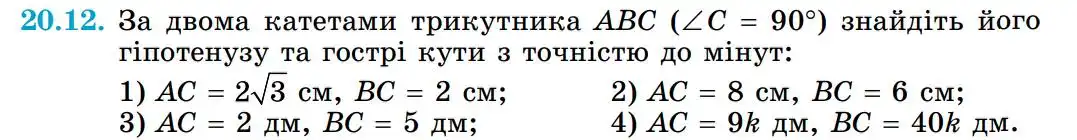 **20.12.** За двома катетами трикутника $ABC$ ($\angle C = 90°$) знайдіть його гіпотенузу та гострі кути з точністю до мінут:

1) $AC = 2\sqrt{3}$ см, $BC = 2$ см;
2) $AC = 8$ см, $BC = 6$ см;
3) $AC = 2$ дм, $BC = 5$ дм;
4) $AC = 9k$ дм, $BC = 40k$ дм.